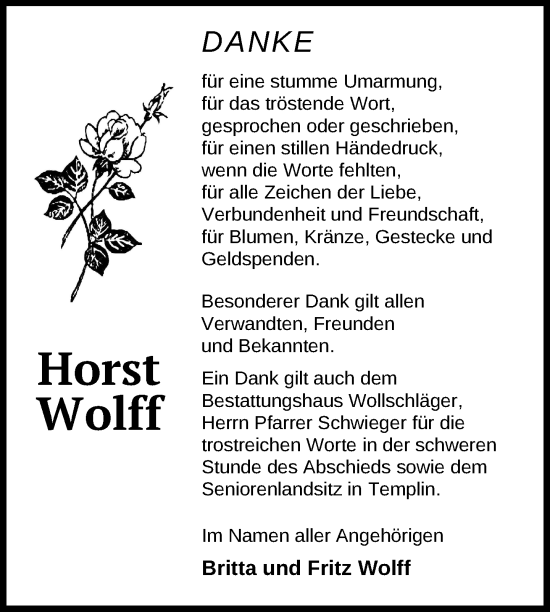 DANKE

für eine stumme Umarmung,
für das tröstende Wort,
gesprochen oder geschrieben,
für einen stillen Händedruck,
wenn die Worte fehlten,
für alle Zeichen der Liebe,
Verbundenheit und Freundschaft,
für Blumen, Kränze, Gestecke und
Geldspenden.

Besonderer Dank gilt allen
Verwandten, Freunden
und Bekannten.

Horst
Wolff

Ein Dank gilt auch dem
Bestattungshaus Wollschläger,
Herrn Pfarrer Schwieger für die
trostreichen Worte in der schweren
Stunde des Abschieds sowie dem
Seniorenlandsitz in Templin.

Im Namen aller Angehörigen

Britta und Fritz Wolff